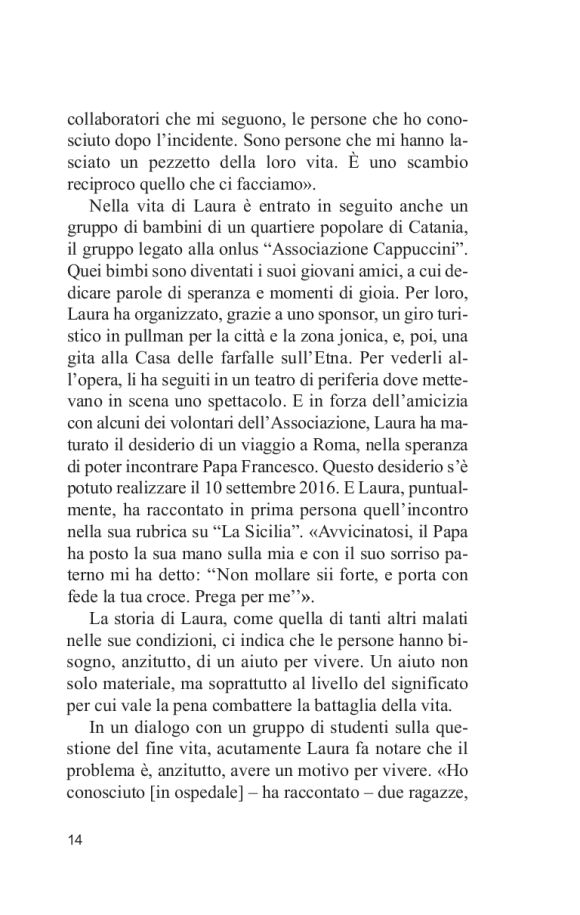 collaboratori che mi seguono, le persone che ho conosciuto dopo l'incidente. Sono persone che mi hanno lasciato un pezzetto della loro vita. È uno scambio reciproco quello che ci facciamo».

Nella vita di Laura è entrato in seguito anche un gruppo di bambini di un quartiere popolare di Catania, il gruppo legato alla onlus "Associazione Cappuccini". Quei bimbi sono diventati i suoi giovani amici, a cui dedicare parole di speranza e momenti di gioia. Per loro, Laura ha organizzato, grazie a uno sponsor, un giro turistico in pullman per la città e la zona jonica, e, poi, una gita alla Casa delle farfalle sull'Etna. Per vederli all'opera, li ha seguiti in un teatro di periferia dove mettevano in scena uno spettacolo. E in forza dell'amicizia con alcuni dei volontari dell'Associazione, Laura ha maturato il desiderio di un viaggio a Roma, nella speranza di poter incontrare Papa Francesco. Questo desiderio s'è potuto realizzare il 10 settembre 2016. E Laura, puntualmente, ha raccontato in prima persona quell'incontro nella sua rubrica su "La Sicilia". «Avvicinatosi, il Papa ha posto la sua mano sulla mia e con il suo sorriso paterno mi ha detto: "Non mollare sii forte, e porta con fede la tua croce. Prega per me''».

La storia di Laura, come quella di tanti altri malati nelle sue condizioni, ci indica che le persone hanno bisogno, anzitutto, di un aiuto per vivere. Un aiuto non solo materiale, ma soprattutto al livello del significato per cui vale la pena combattere la battaglia della vita.

In un dialogo con un gruppo di studenti sulla questione del fine vita, acutamente Laura fa notare che il problema è, anzitutto, avere un motivo per vivere. «Ho conosciuto [in ospedale] – ha raccontato – due ragazze,

14